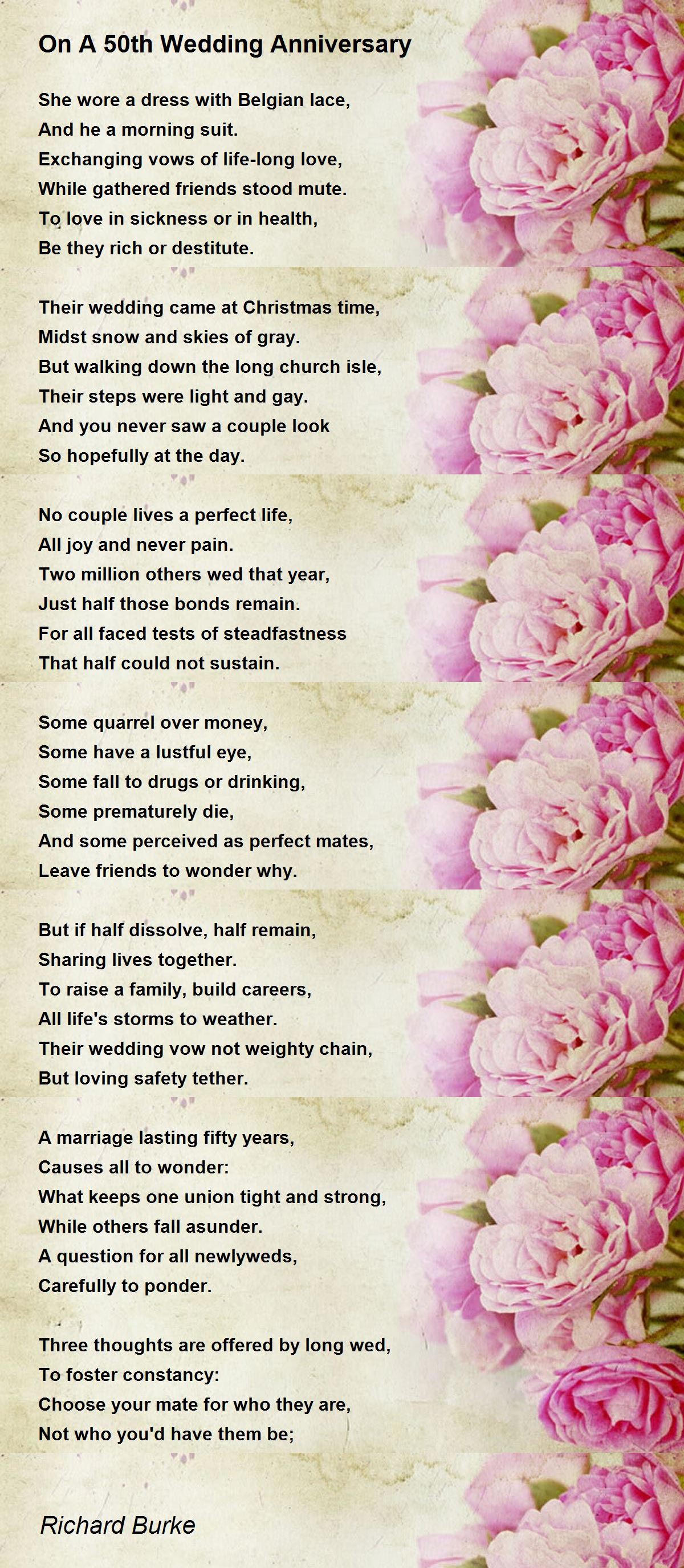 On A 50th Wedding Anniversary

She wore a dress with Belgian lace,
And he a morning suit.
Exchanging vows of life-long love,
While gathered friends stood mute.
To love in sickness or in health,
Be they rich or destitute.

Their wedding came at Christmas time,
Midst snow and skies of gray.
But walking down the long church isle,
Their steps were light and gay.
And you never saw a couple look
So hopefully at the day.

No couple lives a perfect life,
All joy and never pain.
Two million others wed that year,
Just half those bonds remain.
For all faced tests of steadfastness
That half could not sustain.

Some quarrel over money,
Some have a lustful eye,
Some fall to drugs or drinking,
Some prematurely die,
And some perceived as perfect mates,
Leave friends to wonder why.

But if half dissolve, half remain,
Sharing lives together.
To raise a family, build careers,
All life's storms to weather.
Their wedding vow not weighty chain,
But loving safety tether.

A marriage lasting fifty years,
Causes all to wonder:
What keeps one union tight and strong,
While others fall asunder.
A question for all newlyweds,
Carefully to ponder.

Three thoughts are offered by long wed,
To foster constancy:
Choose your mate for who they are,
Not who you'd have them be;

Richard Burke